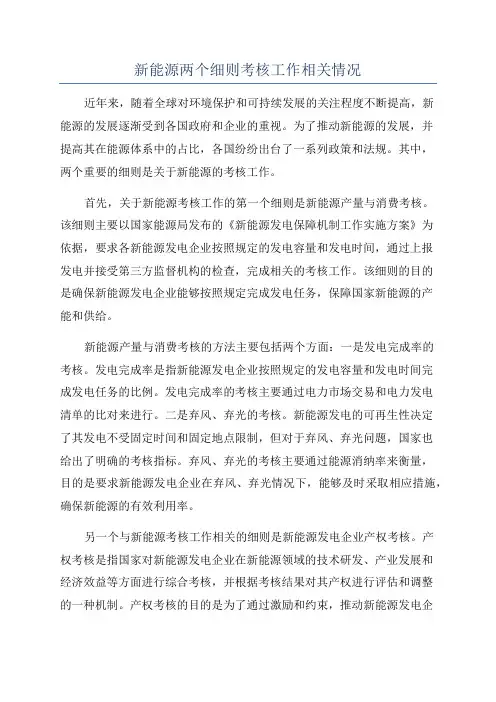 新能源两个细则考核工作相关情况

近年来，随着全球对环境保护和可持续发展的关注程度不断提高，新能源的发展逐渐受到各国政府和企业的重视。为了推动新能源的发展，并提高其在能源体系中的占比，各国纷纷出台了一系列政策和法规。其中，两个重要的细则是关于新能源的考核工作。

首先，关于新能源考核工作的第一个细则是新能源产量与消费考核。该细则主要以国家能源局发布的《新能源发电保障机制工作实施方案》为依据，要求各新能源发电企业按照规定的发电容量和发电时间，通过上报发电并接受第三方监督机构的检查，完成相关的考核工作。该细则的目的是确保新能源发电企业能够按照规定完成发电任务，保障国家新能源的产能和供给。

新能源产量与消费考核的方法主要包括两个方面：一是发电完成率的考核。发电完成率是指新能源发电企业按照规定的发电容量和发电时间完成发电任务的比例。发电完成率的考核主要通过电力市场交易和电力发电清单的比对来进行。二是弃风、弃光的考核。新能源发电的可再生性决定了其发电不受固定时间和固定地点限制，但对于弃风、弃光问题，国家也给出了明确的考核指标。弃风、弃光的考核主要通过能源消纳率来衡量，目的是要求新能源发电企业在弃风、弃光情况下，能够及时采取相应措施，确保新能源的有效利用率。

另一个与新能源考核工作相关的细则是新能源发电企业产权考核。产权考核是指国家对新能源发电企业在新能源领域的技术研发、产业发展和经济效益等方面进行综合考核，并根据考核结果对其产权进行评估和调整的一种机制。产权考核的目的是为了通过激励和约束，推动新能源发电企